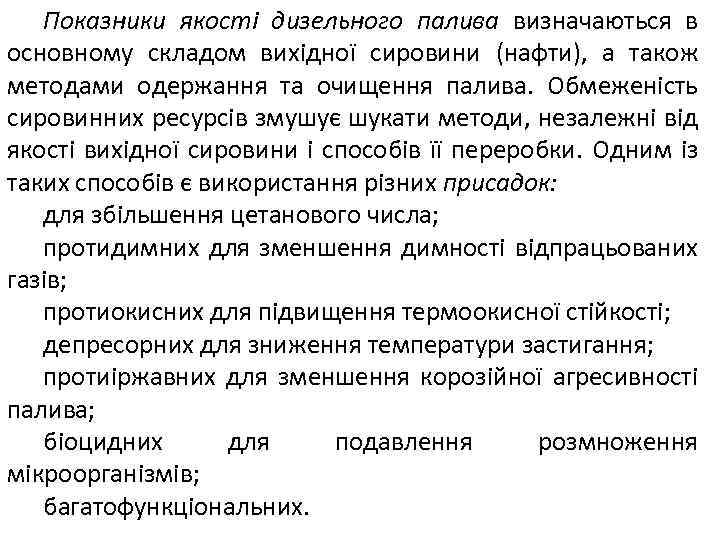 Показники якості дизельного палива визначаються в основному складом вихідної сировини (нафти), а також методами одержання та очищення палива. Обмеженість сировинних ресурсів змушує шукати методи, незалежні від якості вихідної сировини і способів її переробки. Одним із таких способів є використання різних присадок:

для збільшення цетанового числа;

протидимних для зменшення димності відпрацьованих газів;

протиокисних для підвищення термоокисної стійкості;

депресорних для зниження температури застигання;

протиіржавних для зменшення корозійної агресивності палива;

біоцидних для подавлення розмноження мікроорганізмів;

багатофункціональних.